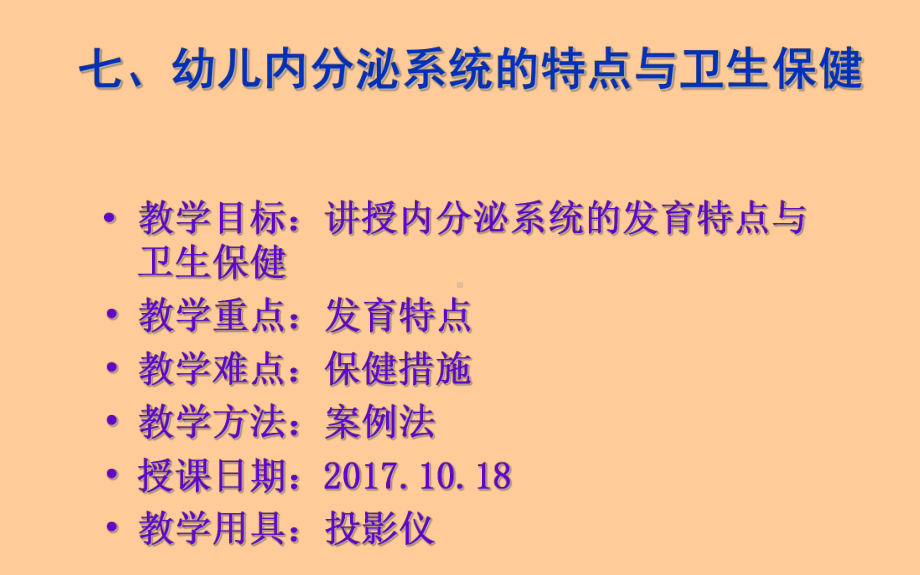 七、幼儿内分泌系统的特点与卫生保健

• 教学目标：讲授内分泌系统的发育特点与卫生保健
• 教学重点：发育特点
• 教学难点：保健措施
• 教学方法：案例法
• 授课日期：2017.10.18
• 教学用具：投影仪